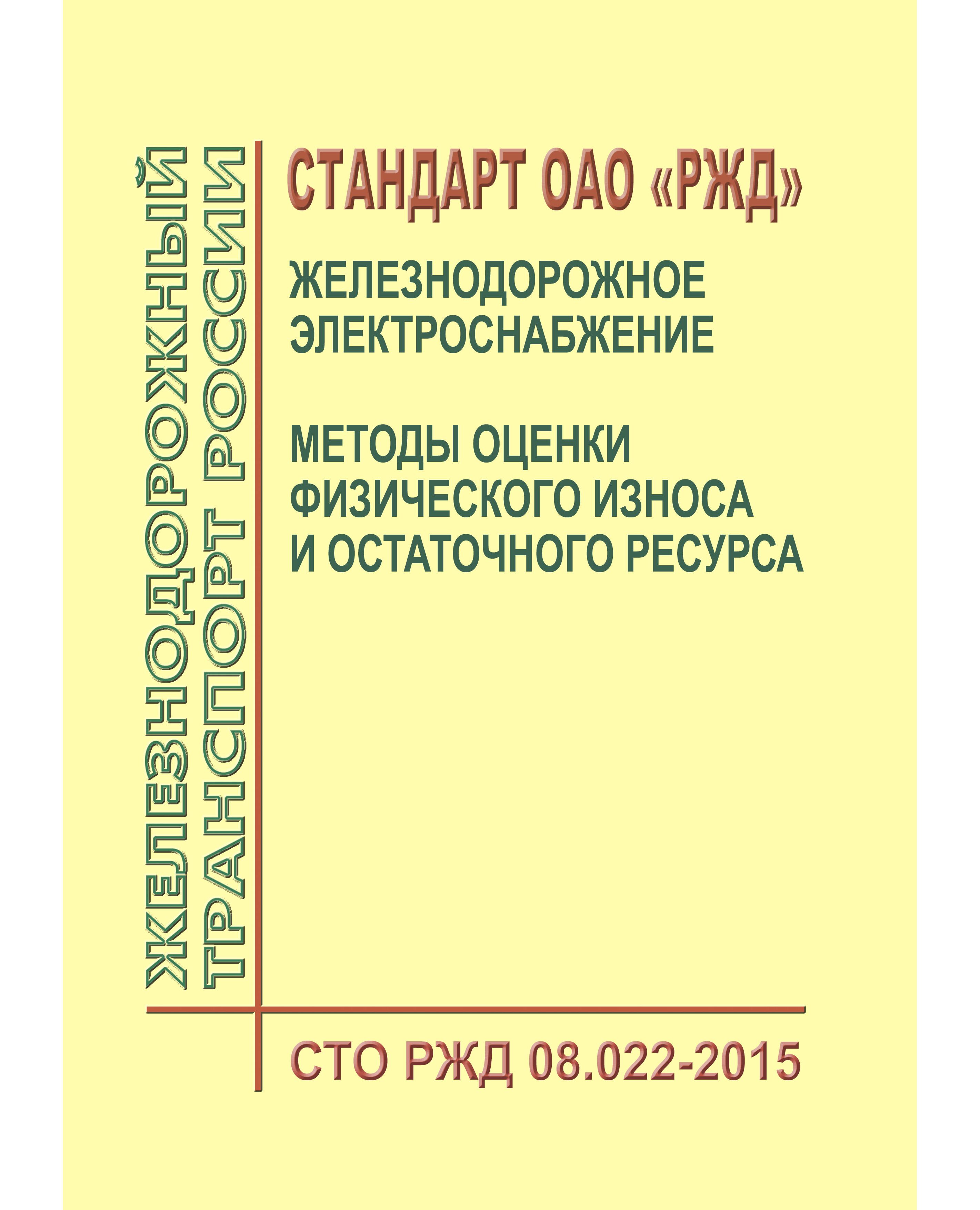 ЖЕЛЕЗНОДОРОЖНЫЙ ТРАНСПОРТ РОССИИ

СТАНДАРТ ОАО «РЖД»

ЖЕЛЕЗНОДОРОЖНОЕ ЭЛЕКТРОСНАБЖЕНИЕ

МЕТОДЫ ОЦЕНКИ ФИЗИЧЕСКОГО ИЗНОСА И ОСТАТОЧНОГО РЕСУРСА

СТО РЖД 08.022-2015